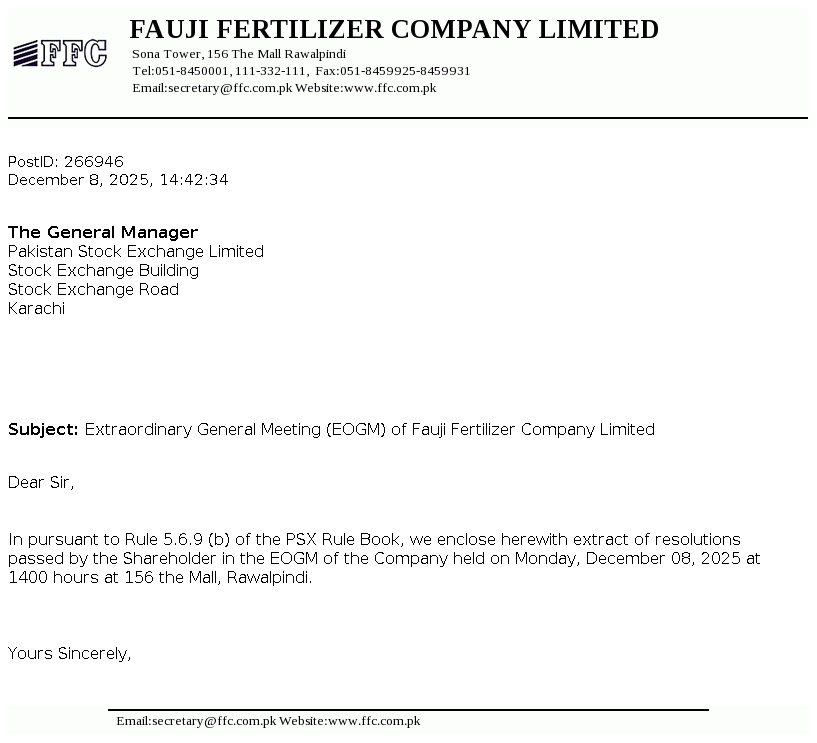 FFC

FAUJI FERTILIZER COMPANY LIMITED
Sona Tower, 156 The Mall Rawalpindi
Tel:051-8450001, 111-332-111, Fax:051-8459925-8459931
Email:secretary@ffc.com.pk Website:www.ffc.com.pk

PostID: 266946
December 8, 2025, 14:42:34

The General Manager
Pakistan Stock Exchange Limited
Stock Exchange Building
Stock Exchange Road
Karachi

Subject: Extraordinary General Meeting (EOGM) of Fauji Fertilizer Company Limited

Dear Sir,

In pursuant to Rule 5.6.9 (b) of the PSX Rule Book, we enclose herewith extract of resolutions passed by the Shareholder in the EOGM of the Company held on Monday, December 08, 2025 at 1400 hours at 156 the Mall, Rawalpindi.

Yours Sincerely,

Email:secretary@ffc.com.pk Website:www.ffc.com.pk